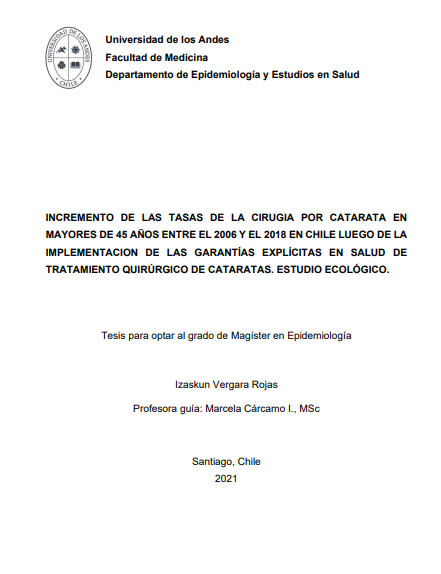 UNIVERSIDAD DE LOS ANDES
CHILE

Universidad de los Andes
Facultad de Medicina
Departamento de Epidemiología y Estudios en Salud

INCREMENTO DE LAS TASAS DE LA CIRUGIA POR CATARATA EN MAYORES DE 45 AÑOS ENTRE EL 2006 Y EL 2018 EN CHILE LUEGO DE LA IMPLEMENTACION DE LAS GARANTÍAS EXPLÍCITAS EN SALUD DE TRATAMIENTO QUIRÚRGICO DE CATARATAS. ESTUDIO ECOLÓGICO.

Tesis para optar al grado de Magíster en Epidemiología

Izaskun Vergara Rojas

Profesora guía: Marcela Cárcamo I., MSc

Santiago, Chile
2021